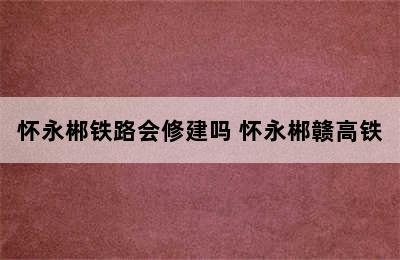 怀永郴铁路会修建吗 怀永郴赣高铁